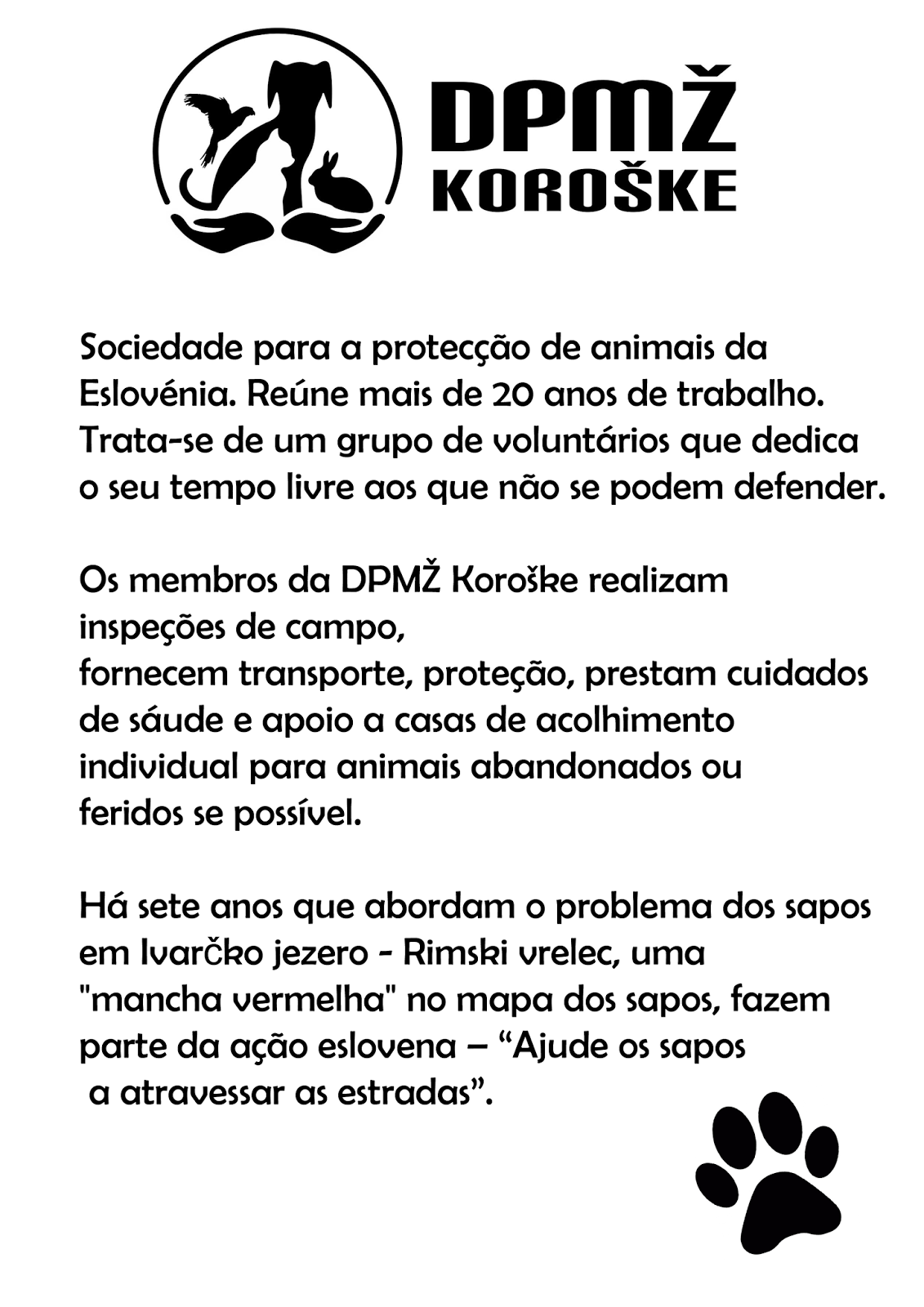 DPMŽ
KOROŠKE

Sociedade para a protecção de animais da Eslovénia. Reúne mais de 20 anos de trabalho. Trata-se de um grupo de voluntários que dedica o seu tempo livre aos que não se podem defender.

Os membros da DPMŽ Koroške realizam inspeções de campo,
fornecem transporte, proteção, prestam cuidados de sáude e apoio a casas de acolhimento individual para animais abandonados ou feridos se possível.

Há sete anos que abordam o problema dos sapos em Ivarčko jezero - Rimski vrelec, uma "mancha vermelha" no mapa dos sapos, fazem parte da ação eslovena – “Ajude os sapos a atravessar as estradas”.